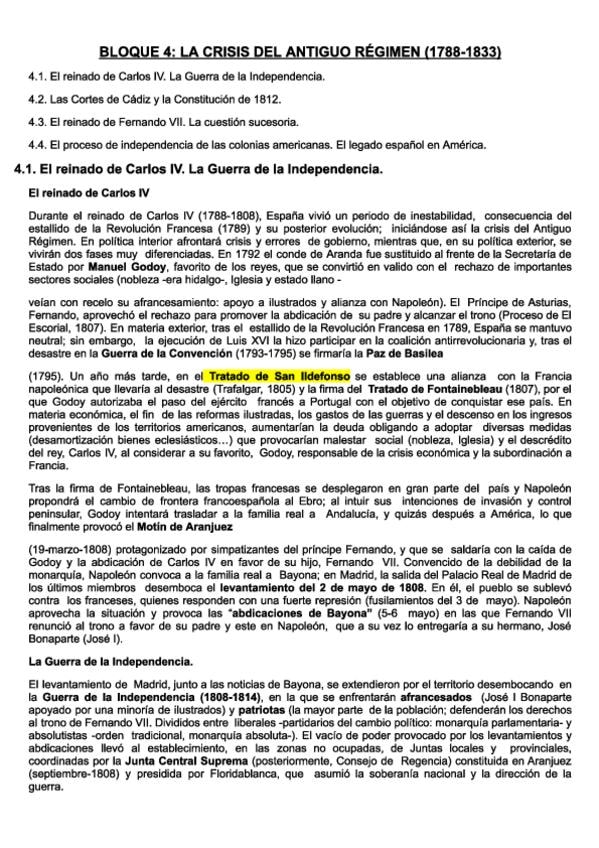 BLOQUE 4: LA CRISIS DEL ANTIGUO RÉGIMEN (1788-1833)

4.1. El reinado de Carlos IV. La Guerra de la Independencia.

4.2. Las Cortes de Cádiz y la Constitución de 1812.

4.3. El reinado de Fernando VII. La cuestión sucesoria.

4.4. El proceso de independencia de las colonias americanas. El legado español en América.

4.1. El reinado de Carlos IV. La Guerra de la Independencia.

El reinado de Carlos IV

Durante el reinado de Carlos IV (1788-1808), España vivió un periodo de inestabilidad, consecuencia del estallido de la Revolución Francesa (1789) y su posterior evolución; iniciándose así la crisis del Antiguo Régimen. En política interior afrontará crisis y errores de gobierno, mientras que, en su política exterior, se vivirán dos fases muy diferenciadas. En 1792 el conde de Aranda fue sustituido al frente de la Secretaría de Estado por Manuel Godoy, favorito de los reyes, que se convirtió en valido con el rechazo de importantes sectores sociales (nobleza -era hidalgo-, Iglesia y estado llano -

veían con recelo su afrancesamiento: apoyo a ilustrados y alianza con Napoleón). El Príncipe de Asturias, Fernando, aprovechó el rechazo para promover la abdicación de su padre y alcanzar el trono (Proceso de El Escorial, 1807). En materia exterior, tras el estallido de la Revolución Francesa en 1789, España se mantuvo neutral; sin embargo, la ejecución de Luis XVI la hizo participar en la coalición antirrevolucionaria y, tras el desastre en la Guerra de la Convención (1793-1795) se firmaría la Paz de Basilea

(1795). Un año más tarde, en el Tratado de San Ildefonso se establece una alianza con la Francia napoleónica que llevaría al desastre (Trafalgar, 1805) y la firma del Tratado de Fontainebleau (1807), por el que Godoy autorizaba el paso del ejército francés a Portugal con el objetivo de conquistar ese país. En materia económica, el fin de las reformas ilustradas, los gastos de las guerras y el descenso en los ingresos provenientes de los territorios americanos, aumentarían la deuda obligando a adoptar diversas medidas (desamortización bienes eclesiásticos…) que provocarían malestar social (nobleza, Iglesia) y el descrédito del rey, Carlos IV, al considerar a su favorito, Godoy, responsable de la crisis económica y la subordinación a Francia.

Tras la firma de Fontainebleau, las tropas francesas se desplegaron en gran parte del país y Napoleón propondrá el cambio de frontera francoespañola al Ebro; al intuir sus intenciones de invasión y control peninsular, Godoy intentará trasladar a la familia real a Andalucía, y quizás después a América, lo que finalmente provocó el Motín de Aranjuez

(19-marzo-1808) protagonizado por simpatizantes del príncipe Fernando, y que se saldaría con la caída de Godoy y la abdicación de Carlos IV en favor de su hijo, Fernando VII. Convencido de la debilidad de la monarquía, Napoleón convoca a la familia real a Bayona; en Madrid, la salida del Palacio Real de Madrid de los últimos miembros desemboca el levantamiento del 2 de mayo de 1808. En él, el pueblo se sublevó contra los franceses, quienes responden con una fuerte represión (fusilamientos del 3 de mayo). Napoleón aprovecha la situación y provoca las "abdicaciones de Bayona" (5-6 mayo) en las que Fernando VII renunció al trono a favor de su padre y este en Napoleón, que a su vez lo entregaría a su hermano, José Bonaparte (José I).

La Guerra de la Independencia.

El levantamiento de Madrid, junto a las noticias de Bayona, se extendieron por el territorio desembocando en la Guerra de la Independencia (1808-1814), en la que se enfrentarán afrancesados (José I Bonaparte apoyado por una minoría de ilustrados) y patriotas (la mayor parte de la población; defenderán los derechos al trono de Fernando VII. Divididos entre liberales -partidarios del cambio político: monarquía parlamentaria- y absolutistas -orden tradicional, monarquía absoluta-). El vacío de poder provocado por los levantamientos y abdicaciones llevó al establecimiento, en las zonas no ocupadas, de Juntas locales y provinciales, coordinadas por la Junta Central Suprema (posteriormente, Consejo de Regencia) constituida en Aranjuez (septiembre-1808) y presidida por Floridablanca, que asumió la soberanía nacional y la dirección de la guerra.